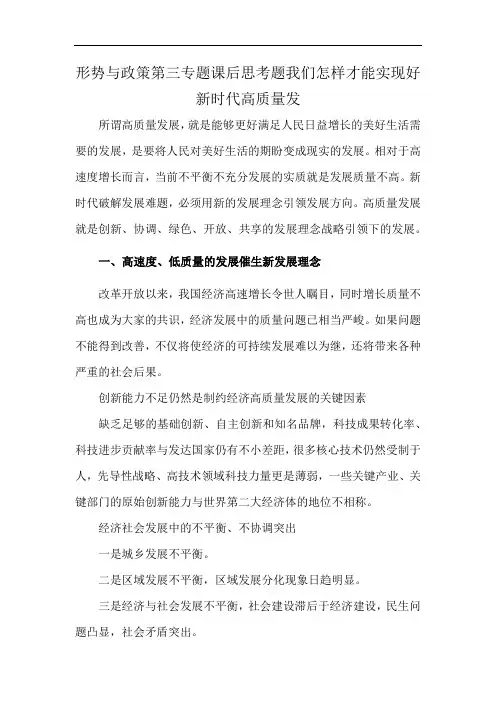 形势与政策第三专题课后思考题我们怎样才能实现好新时代高质量发

所谓高质量发展，就是能够更好满足人民日益增长的美好生活需要的发展，是要将人民对美好生活的期盼变成现实的发展。相对于高速度增长而言，当前不平衡不充分发展的实质就是发展质量不高。新时代破解发展难题，必须用新的发展理念引领发展方向。高质量发展就是创新、协调、绿色、开放、共享的发展理念战略引领下的发展。

一、高速度、低质量的发展催生新发展理念

改革开放以来，我国经济高速增长令世人瞩目，同时增长质量不高也成为大家的共识，经济发展中的质量问题已相当严峻。如果问题不能得到改善，不仅将使经济的可持续发展难以为继，还将带来各种严重的社会后果。

创新能力不足仍然是制约经济高质量发展的关键因素

缺乏足够的基础创新、自主创新和知名品牌，科技成果转化率、科技进步贡献率与发达国家仍有不小差距，很多核心技术仍然受制于人，先导性战略、高技术领域科技力量更是薄弱，一些关键产业、关键部门的原始创新能力与世界第二大经济体的地位不相称。

经济社会发展中的不平衡、不协调突出

一是城乡发展不平衡。

二是区域发展不平衡，区域发展分化现象日趋明显。

三是经济与社会发展不平衡，社会建设滞后于经济建设，民生问题凸显，社会矛盾突出。